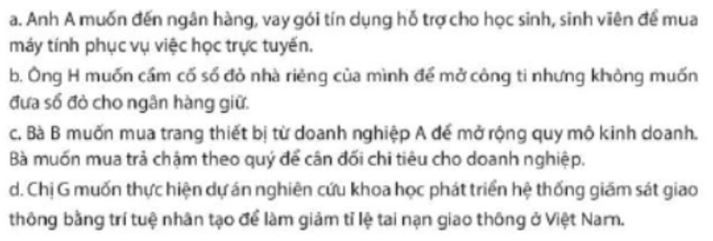 a. Anh A muốn đến ngân hàng, vay gói tín dụng hỗ trợ cho học sinh, sinh viên để mua máy tính phục vụ việc học trực tuyến.
b. Ông H muốn cầm cố sổ đỏ nhà riêng của mình để mở công ti nhưng không muốn đưa sổ đỏ cho ngân hàng giữ.
c. Bà B muốn mua trang thiết bị từ doanh nghiệp A để mở rộng quy mô kinh doanh. Bà muốn mua trả chậm theo quý để cân đối chi tiêu cho doanh nghiệp.
d. Chị G muốn thực hiện dự án nghiên cứu khoa học phát triển hệ thống giám sát giao thông bằng trí tuệ nhân tạo để làm giảm tỉ lệ tai nạn giao thông ở Việt Nam.